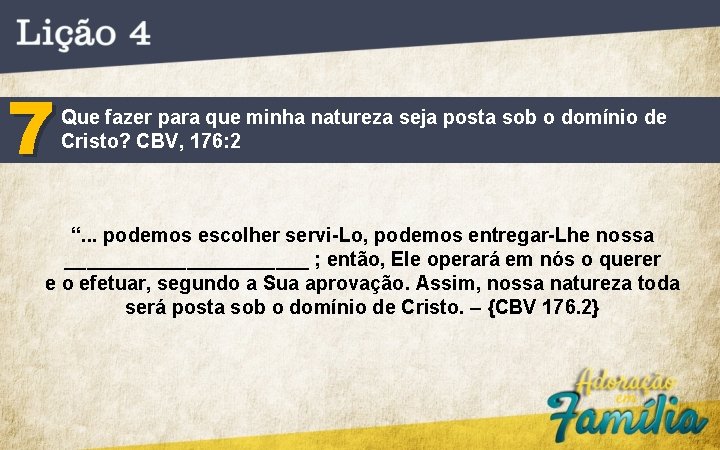 Lição 4

7 Que fazer para que minha natureza seja posta sob o domínio de Cristo? CBV, 176:2

“... podemos escolher servi-Lo, podemos entregar-Lhe nossa ______________________ ; então, Ele operará em nós o querer e o efetuar, segundo a Sua aprovação. Assim, nossa natureza toda será posta sob o domínio de Cristo. – {CBV 176.2}

Adoração em Família